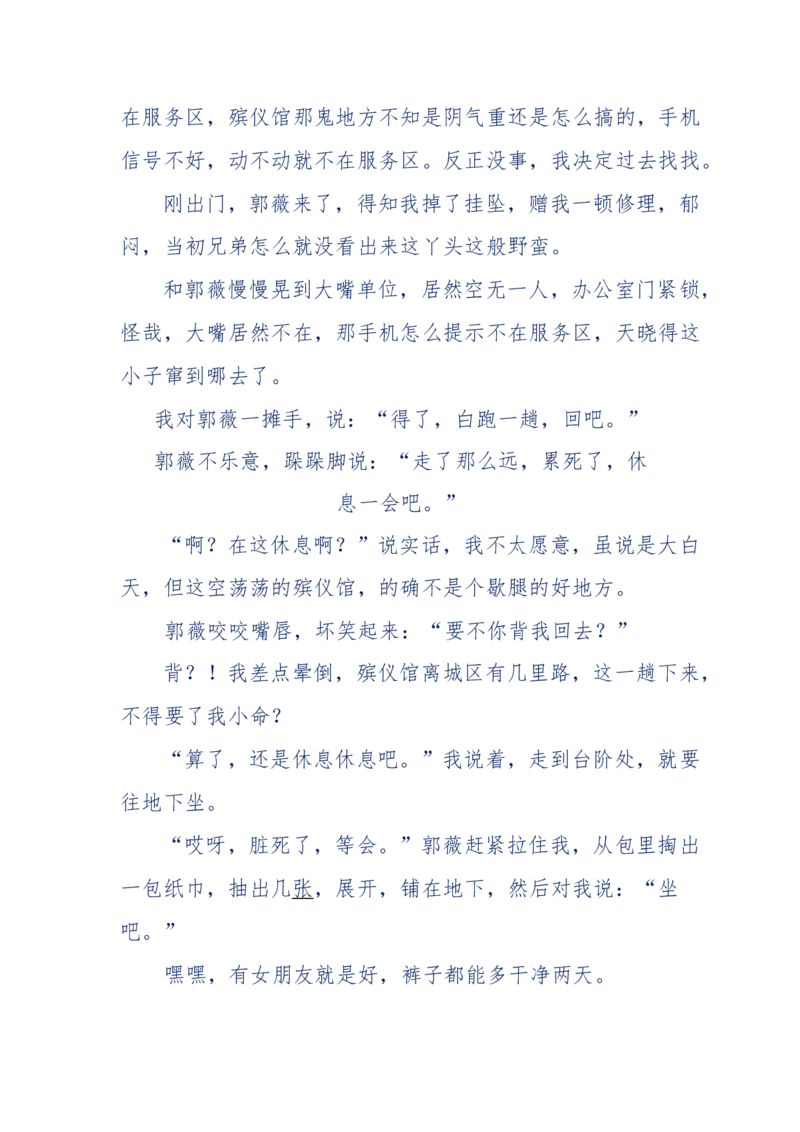 在服务区，殡仪馆那鬼地方不知是阴气重还是怎么搞的，手机信号不好，动不动就不在服务区。反正没事，我决定过去找找。

刚出门，郭薇来了，得知我掉了挂坠，赠我一顿修理，郁闷，当初兄弟怎么就没看出来这丫头这般野蛮。

和郭薇慢慢晃到大嘴单位，居然空无一人，办公室门紧锁，怪哉，大嘴居然不在，那手机怎么提示不在服务区，天晓得这小子窜到哪去了。

我对郭薇一摊手，说：“得了，白跑一趟，回吧。”

郭薇不乐意，跺跺脚说：“走了那么远，累死了，休息一会吧。”

“啊？在这休息啊？”说实话，我不太愿意，虽说是大白天，但这空荡荡的殡仪馆，的确不是个歇腿的好地方。

郭薇咬咬嘴唇，坏笑起来：“要不你背我回去？”

背？！我差点晕倒，殡仪馆离城区有几里路，这一趟下来，不得要了我小命？

“算了，还是休息休息吧。”我说着，走到台阶处，就要往地下坐。

“哎呀，脏死了，等会。”郭薇赶紧拉住我，从包里掏出一包纸巾，抽出几张，展开，铺在地下，然后对我说：“坐吧。”

嘿嘿，有女朋友就是好，裤子都能多干净两天。